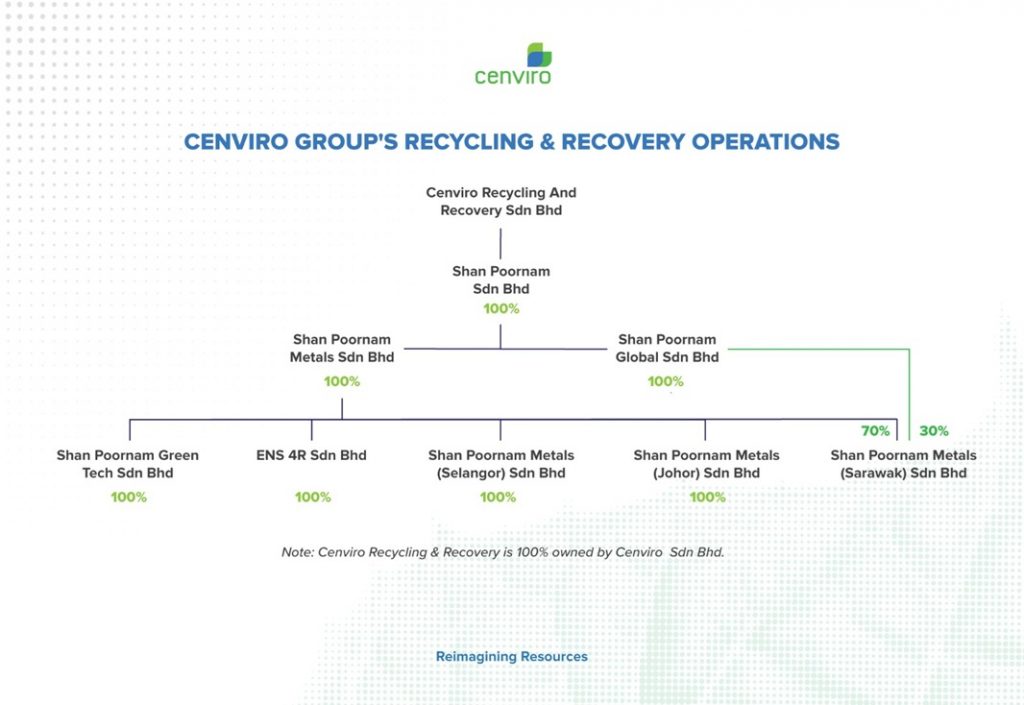 cenviro

CENVIRO GROUP'S RECYCLING & RECOVERY OPERATIONS

Cenviro Recycling And Recovery Sdn Bhd

Shan Poornam Sdn Bhd
100%

Shan Poornam Metals Sdn Bhd
100%

Shan Poornam Global Sdn Bhd
100%

70%
30%

Shan Poornam Green Tech Sdn Bhd
100%

ENS 4R Sdn Bhd
100%

Shan Poornam Metals (Selangor) Sdn Bhd
100%

Shan Poornam Metals (Johor) Sdn Bhd
100%

Shan Poornam Metals (Sarawak) Sdn Bhd

Note: Cenviro Recycling & Recovery is 100% owned by Cenviro Sdn Bhd.

Reimagining Resources